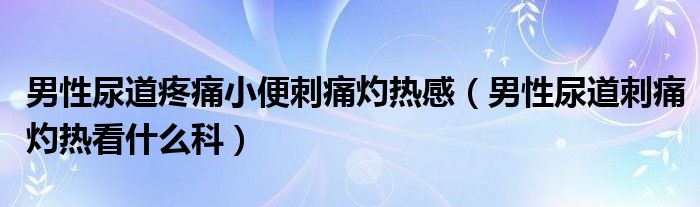 男性尿道疼痛小便刺痛灼热感（男性尿道刺痛灼热看什么科）